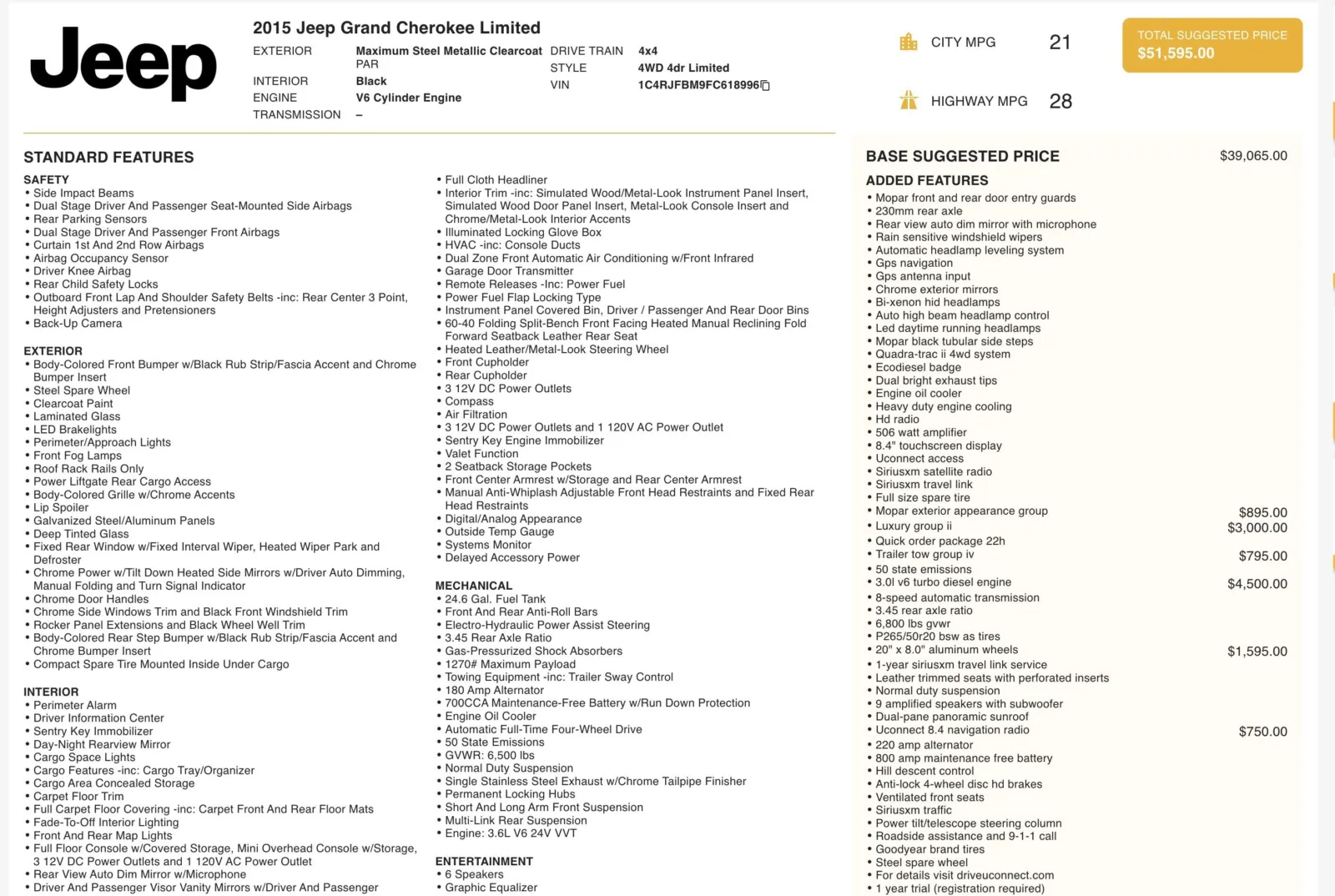 Jeep

2015 Jeep Grand Cherokee Limited

EXTERIOR Maximum Steel Metallic Clearcoat PAR
INTERIOR Black
ENGINE V6 Cylinder Engine
TRANSMISSION –
DRIVE TRAIN 4x4
STYLE 4WD 4dr Limited
VIN 1C4RJFBM9FC618996

CITY MPG 21
HIGHWAY MPG 28

TOTAL SUGGESTED PRICE
$51,595.00

STANDARD FEATURES

SAFETY
• Side Impact Beams
• Dual Stage Driver And Passenger Seat-Mounted Side Airbags
• Rear Parking Sensors
• Dual Stage Driver And Passenger Front Airbags
• Curtain 1st And 2nd Row Airbags
• Airbag Occupancy Sensor
• Driver Knee Airbag
• Rear Child Safety Locks
• Outboard Front Lap And Shoulder Safety Belts -inc: Rear Center 3 Point, Height Adjusters and Pretensioners
• Back-Up Camera

EXTERIOR
• Body-Colored Front Bumper w/Black Rub Strip/Fascia Accent and Chrome Bumper Insert
• Steel Spare Wheel
• Clearcoat Paint
• Laminated Glass
• LED Brakelights
• Perimeter/Approach Lights
• Front Fog Lamps
• Roof Rack Rails Only
• Power Liftgate Rear Cargo Access
• Body-Colored Grille w/Chrome Accents
• Lip Spoiler
• Galvanized Steel/Aluminum Panels
• Deep Tinted Glass
• Fixed Rear Window w/Fixed Interval Wiper, Heated Wiper Park and Defroster
• Chrome Power w/Tilt Down Heated Side Mirrors w/Driver Auto Dimming, Manual Folding and Turn Signal Indicator
• Chrome Door Handles
• Chrome Side Windows Trim and Black Front Windshield Trim
• Rocker Panel Extensions and Black Wheel Well Trim
• Body-Colored Rear Step Bumper w/Black Rub Strip/Fascia Accent and Chrome Bumper Insert
• Compact Spare Tire Mounted Inside Under Cargo

INTERIOR
• Perimeter Alarm
• Driver Information Center
• Sentry Key Immobilizer
• Day-Night Rearview Mirror
• Cargo Space Lights
• Cargo Features -inc: Cargo Tray/Organizer
• Cargo Area Concealed Storage
• Carpet Floor Trim
• Full Carpet Floor Covering -inc: Carpet Front And Rear Floor Mats
• Fade-To-Off Interior Lighting
• Front And Rear Map Lights
• Full Floor Console w/Covered Storage, Mini Overhead Console w/Storage, 3 12V DC Power Outlets and 1 120V AC Power Outlet
• Rear View Auto Dim Mirror w/Microphone
• Driver And Passenger Visor Vanity Mirrors w/Driver And Passenger

• Full Cloth Headliner
• Interior Trim -inc: Simulated Wood/Metal-Look Instrument Panel Insert, Simulated Wood Door Panel Insert, Metal-Look Console Insert and Chrome/Metal-Look Interior Accents
• Illuminated Locking Glove Box
• HVAC -inc: Console Ducts
• Dual Zone Front Automatic Air Conditioning w/Front Infrared
• Garage Door Transmitter
• Remote Releases -Inc: Power Fuel
• Power Fuel Flap Locking Type
• Instrument Panel Covered Bin, Driver / Passenger And Rear Door Bins
• 60-40 Folding Split-Bench Front Facing Heated Manual Reclining Fold Forward Seatback Leather Rear Seat
• Heated Leather/Metal-Look Steering Wheel
• Front Cupholder
• Rear Cupholder
• 3 12V DC Power Outlets
• Compass
• Air Filtration
• 3 12V DC Power Outlets and 1 120V AC Power Outlet
• Sentry Key Engine Immobilizer
• Valet Function
• 2 Seatback Storage Pockets
• Front Center Armrest w/Storage and Rear Center Armrest
• Manual Anti-Whiplash Adjustable Front Head Restraints and Fixed Rear Head Restraints
• Digital/Analog Appearance
• Outside Temp Gauge
• Systems Monitor
• Delayed Accessory Power

MECHANICAL
• 24.6 Gal. Fuel Tank
• Front And Rear Anti-Roll Bars
• Electro-Hydraulic Power Assist Steering
• 3.45 Rear Axle Ratio
• Gas-Pressurized Shock Absorbers
• 1270# Maximum Payload
• Towing Equipment -inc: Trailer Sway Control
• 180 Amp Alternator
• 700CCA Maintenance-Free Battery w/Run Down Protection
• Engine Oil Cooler
• Automatic Full-Time Four-Wheel Drive
• 50 State Emissions
• GVWR: 6,500 lbs
• Normal Duty Suspension
• Single Stainless Steel Exhaust w/Chrome Tailpipe Finisher
• Permanent Locking Hubs
• Short And Long Arm Front Suspension
• Multi-Link Rear Suspension
• Engine: 3.6L V6 24V VVT

ENTERTAINMENT
• 6 Speakers
• Graphic Equalizer

BASE SUGGESTED PRICE $39,065.00

ADDED FEATURES
• Mopar front and rear door entry guards
• 230mm rear axle
• Rear view auto dim mirror with microphone
• Rain sensitive windshield wipers
• Automatic headlamp leveling system
• Gps navigation
• Gps antenna input
• Chrome exterior mirrors
• Bi-xenon hid headlamps
• Auto high beam headlamp control
• Led daytime running headlamps
• Mopar black tubular side steps
• Quadra-trac ii 4wd system
• Ecodiesel badge
• Dual bright exhaust tips
• Engine oil cooler
• Heavy duty engine cooling
• Hd radio
• 506 watt amplifier
• 8.4" touchscreen display
• Uconnect access
• Siriusxm satellite radio
• Siriusxm travel link
• Full size spare tire
• Mopar exterior appearance group $895.00
• Luxury group ii $3,000.00
• Quick order package 22h
• Trailer tow group iv $795.00
• 50 state emissions
• 3.0l v6 turbo diesel engine $4,500.00
• 8-speed automatic transmission
• 3.45 rear axle ratio
• 6,800 lbs gvwr
• P265/50r20 bsw as tires
• 20" x 8.0" aluminum wheels $1,595.00
• 1-year siriusxm travel link service
• Leather trimmed seats with perforated inserts
• Normal duty suspension
• 9 amplified speakers with subwoofer
• Dual-pane panoramic sunroof
• Uconnect 8.4 navigation radio $750.00
• 220 amp alternator
• 800 amp maintenance free battery
• Hill descent control
• Anti-lock 4-wheel disc hd brakes
• Ventilated front seats
• Siriusxm traffic
• Power tilt/telescope steering column
• Roadside assistance and 9-1-1 call
• Goodyear brand tires
• Steel spare wheel
• For details visit driveuconnect.com
• 1 year trial (registration required)